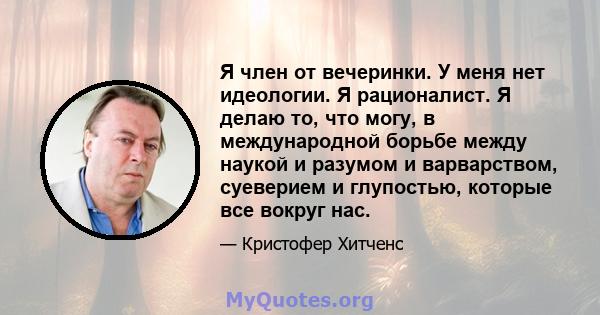 Я член от вечеринки. У меня нет идеологии. Я рационалист. Я делаю то, что могу, в международной борьбе между наукой и разумом и варварством, суеверием и глупостью, которые все вокруг нас.

— Кристофер Хитченс

MyQuotes.org